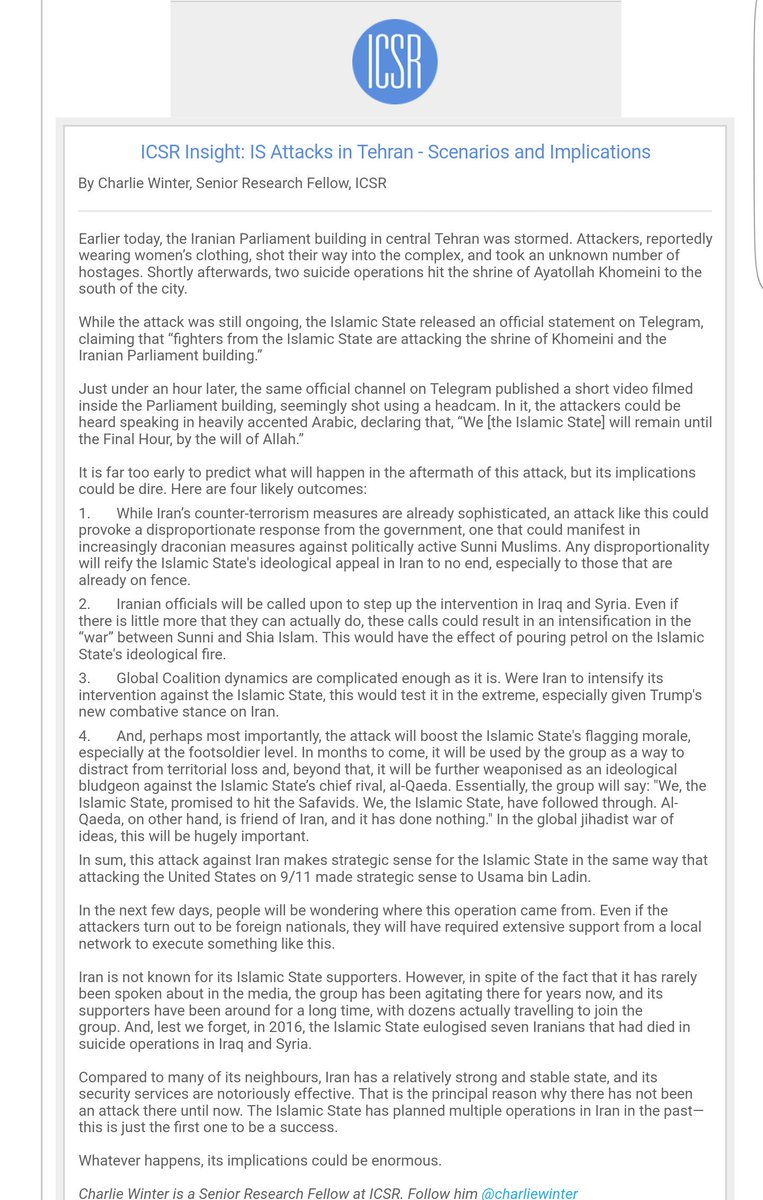 ICSR

ICSR Insight: IS Attacks in Tehran - Scenarios and Implications

By Charlie Winter, Senior Research Fellow, ICSR

Earlier today, the Iranian Parliament building in central Tehran was stormed. Attackers, reportedly wearing women's clothing, shot their way into the complex, and took an unknown number of hostages. Shortly afterwards, two suicide operations hit the shrine of Ayatollah Khomeini to the south of the city.

While the attack was still ongoing, the Islamic State released an official statement on Telegram, claiming that "fighters from the Islamic State are attacking the shrine of Khomeini and the Iranian Parliament building."

Just under an hour later, the same official channel on Telegram published a short video filmed inside the Parliament building, seemingly shot using a headcam. In it, the attackers could be heard speaking in heavily accented Arabic, declaring that, "We [the Islamic State] will remain until the Final Hour, by the will of Allah."

It is far too early to predict what will happen in the aftermath of this attack, but its implications could be dire. Here are four likely outcomes:

1. While Iran's counter-terrorism measures are already sophisticated, an attack like this could provoke a disproportionate response from the government, one that could manifest in increasingly draconian measures against politically active Sunni Muslims. Any disproportionality will reify the Islamic State's ideological appeal in Iran to no end, especially to those that are already on fence.

2. Iranian officials will be called upon to step up the intervention in Iraq and Syria. Even if there is little more that they can actually do, these calls could result in an intensification in the "war" between Sunni and Shia Islam. This would have the effect of pouring petrol on the Islamic State's ideological fire.

3. Global Coalition dynamics are complicated enough as it is. Were Iran to intensify its intervention against the Islamic State, this would test it in the extreme, especially given Trump's new combative stance on Iran.

4. And, perhaps most importantly, the attack will boost the Islamic State's flagging morale, especially at the footsoldier level. In months to come, it will be used by the group as a way to distract from territorial loss and, beyond that, it will be further weaponised as an ideological bludgeon against the Islamic State's chief rival, al-Qaeda. Essentially, the group will say: "We, the Islamic State, promised to hit the Safavids. We, the Islamic State, have followed through. Al-Qaeda, on other hand, is friend of Iran, and it has done nothing." In the global jihadist war of ideas, this will be hugely important.

In sum, this attack against Iran makes strategic sense for the Islamic State in the same way that attacking the United States on 9/11 made strategic sense to Usama bin Ladin.

In the next few days, people will be wondering where this operation came from. Even if the attackers turn out to be foreign nationals, they will have required extensive support from a local network to execute something like this.

Iran is not known for its Islamic State supporters. However, in spite of the fact that it has rarely been spoken about in the media, the group has been agitating there for years now, and its supporters have been around for a long time, with dozens actually travelling to join the group. And, lest we forget, in 2016, the Islamic State eulogised seven Iranians that had died in suicide operations in Iraq and Syria.

Compared to many of its neighbours, Iran has a relatively strong and stable state, and its security services are notoriously effective. That is the principal reason why there has not been an attack there until now. The Islamic State has planned multiple operations in Iran in the past—this is just the first one to be a success.

Whatever happens, its implications could be enormous.

Charlie Winter is a Senior Research Fellow at ICSR. Follow him @charliewinter